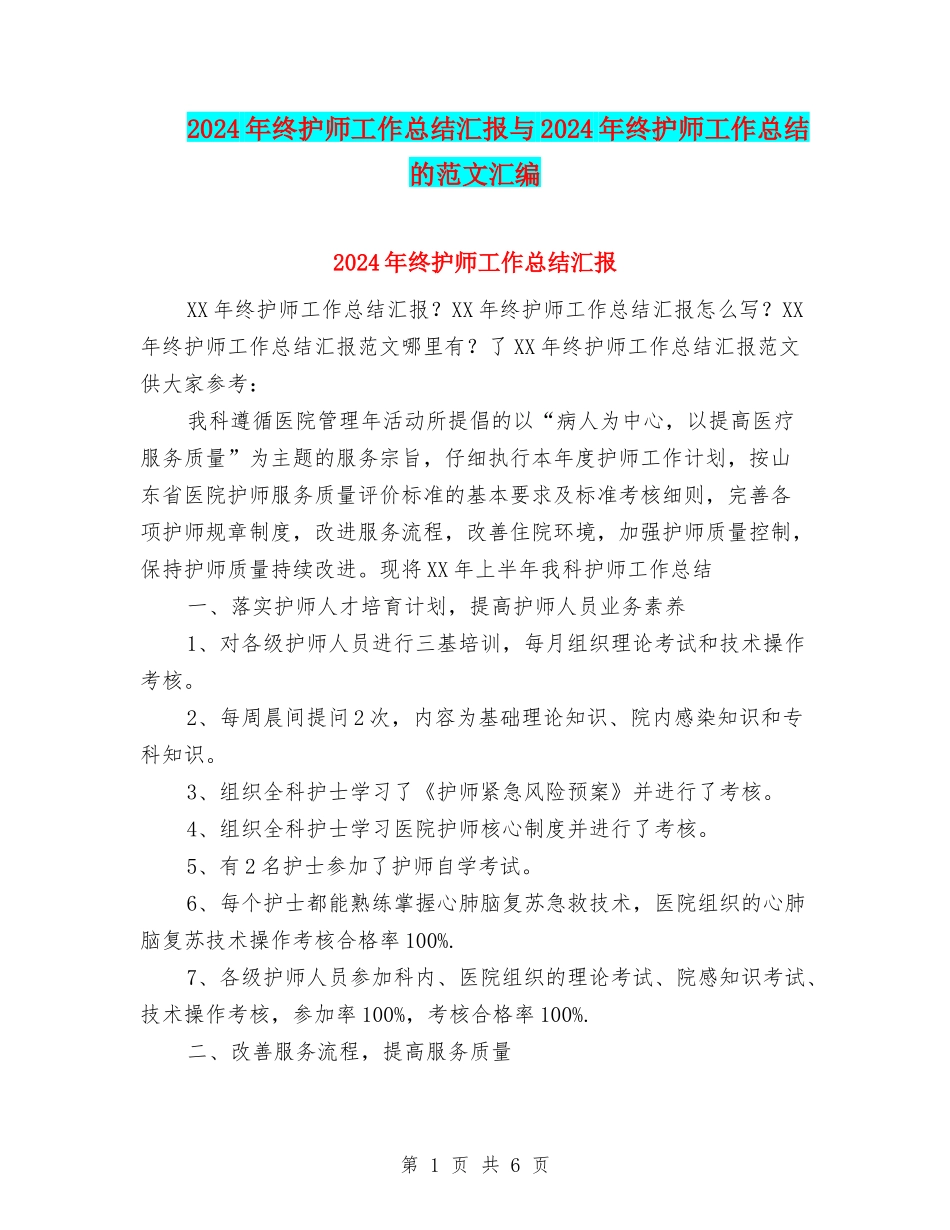 2024年终护师工作总结汇报与2024年终护师工作总结的范文汇编

2024年终护师工作总结汇报

XX年终护师工作总结汇报？XX年终护师工作总结汇报怎么写？XX年终护师工作总结汇报范文哪里有？了XX年终护师工作总结汇报范文供大家参考：

我科遵循医院管理年活动所提倡的以“病人为中心，以提高医疗服务质量”为主题的服务宗旨，仔细执行本年度护师工作计划，按山东省医院护师服务质量评价标准的基本要求及标准考核细则，完善各项护师规章制度，改进服务流程，改善住院环境，加强护师质量控制，保持护师质量持续改进。现将XX年上半年我科护师工作总结

一、落实护师人才培育计划，提高护师人员业务素养

1、对各级护师人员进行三基培训，每月组织理论考试和技术操作考核。

2、每周晨间提问2次，内容为基础理论知识、院内感染知识和专科知识。

3、组织全科护士学习了《护师紧急风险预案》并进行了考核。

4、组织全科护士学习医院护师核心制度并进行了考核。

5、有2名护士参加了护师自学考试。

6、每个护士都能熟练掌握心肺脑复苏急救技术，医院组织的心肺脑复苏技术操作考核合格率100%.

7、各级护师人员参加科内、医院组织的理论考试、院感知识考试、技术操作考核，参加率100%，考核合格率100%.

二、改善服务流程，提高服务质量

第 1 页 共 6 页